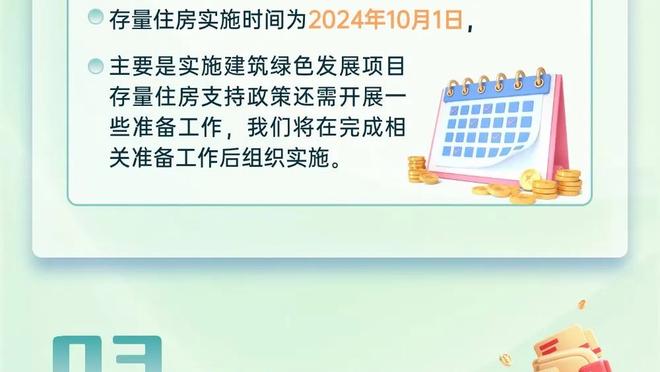 存量住房实施时间为2024年10月1日，

主要是实施建筑绿色发展项目存量住房支持政策还需开展一些准备工作，我们将在完成相关准备工作后组织实施。

03